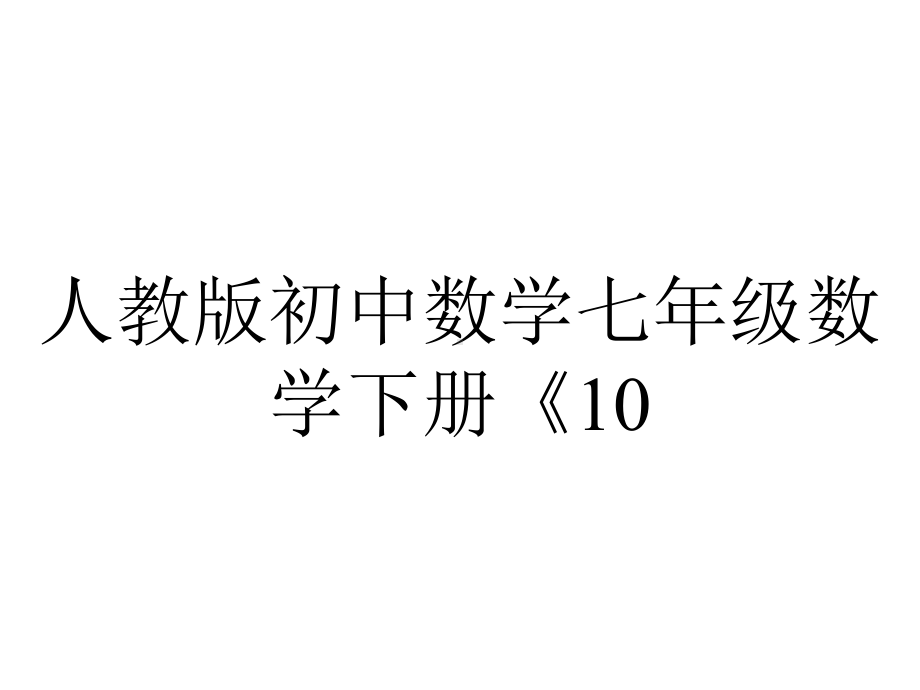 人教版初中数学七年级数学下册《10